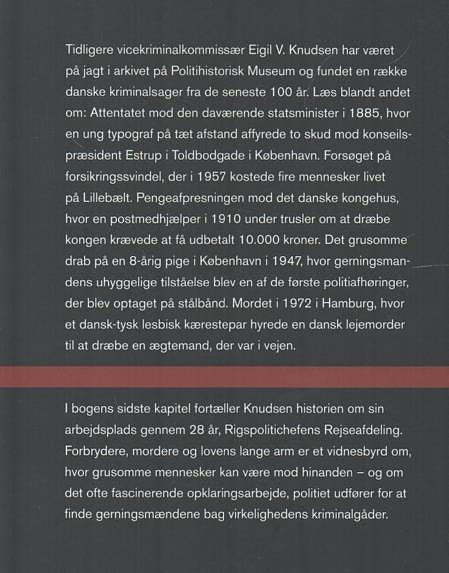 Tidligere vicekriminalkommissær Eigil V. Knudsen har været på jagt i arkivet på Politihistorisk Museum og fundet en række danske kriminalsager fra de seneste 100 år. Læs blandt andet om: Attentatet mod den daværende statsminister i 1885, hvor en ung typograf på tæt afstand affyrede to skud mod konseilspræsident Estrup i Toldbodgade i København. Forsøget på forsikringssvindel, der i 1957 kostede fire mennesker livet på Lillebælt. Pengeafpresningen mod det danske kongehus, hvor en postmedhjælper i 1910 under trusler om at dræbe kongen krævede at få udbetalt 10.000 kroner. Det grusomme drab på en 8-årig pige i København i 1947, hvor gerningsmandens uhyggelige tilståelse blev en af de første politiafhøringer, der blev optaget på stålbånd. Mordet i 1972 i Hamburg, hvor et dansk-tysk lesbisk kærestepar hyrede en dansk lejemorder til at dræbe en ægtemand, der var i vejen.

I bogens sidste kapitel fortæller Knudsen historien om sin arbejdsplads gennem 28 år, Rigspolitichefens Rejseafdeling. Forbrydere, mordere og lovens lange arm er et vidnesbyrd om, hvor grusomme mennesker kan være mod hinanden – og om det ofte fascinerende opklaringsarbejde, politiet udfører for at finde gerningsmændene bag virkelighedens kriminalgåder.